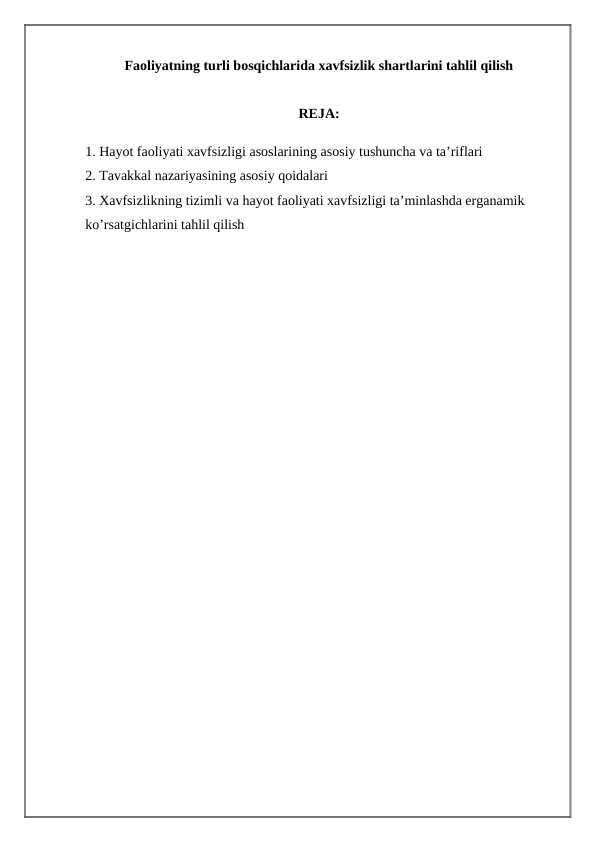 Faoliyatning turli bosqichlarida xavfsizlik shartlarini tahlil qilish

REJA:

1. Hayot faoliyati xavfsizligi asoslarining asosiy tushuncha va ta’riflari
2. Tavakkal nazariyasining asosiy qoidalari
3. Xavfsizlikning tizimli va hayot faoliyati xavfsizligi ta’minlashda erganamik ko’rsatgichlarini tahlil qilish